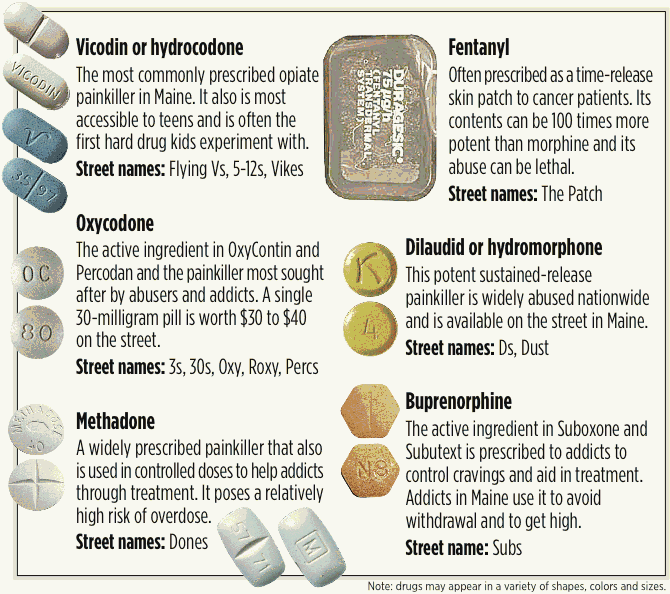 Vicodin or hydrocodone

The most commonly prescribed opiate painkiller in Maine. It also is most accessible to teens and is often the first hard drug kids experiment with.

Street names: Flying Vs, 5-12s, Vikes

Oxycodone

The active ingredient in OxyContin and Percodan and the painkiller most sought after by abusers and addicts. A single 30-milligram pill is worth $30 to $40 on the street.

Street names: 3s, 30s, Oxy, Roxy, Percs

Methadone

A widely prescribed painkiller that also is used in controlled doses to help addicts through treatment. It poses a relatively high risk of overdose.

Street names: Dones

Fentanyl

Often prescribed as a time-release skin patch to cancer patients. Its contents can be 100 times more potent than morphine and its abuse can be lethal.

Street names: The Patch

Dilaudid or hydromorphone

This potent sustained-release painkiller is widely abused nationwide and is available on the street in Maine.

Street names: Ds, Dust

Buprenorphine

The active ingredient in Suboxone and Subutext is prescribed to addicts to control cravings and aid in treatment. Addicts in Maine use it to avoid withdrawal and to get high.

Street name: Subs

Note: drugs may appear in a variety of shapes, colors and sizes.